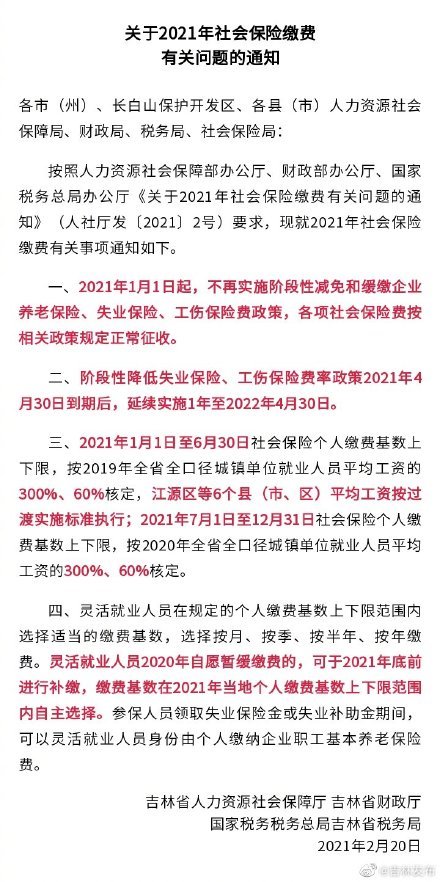 关于2021年社会保险缴费有关问题的通知

各市（州）、长白山保护开发区、各县（市）人力资源社会保障局、财政局、税务局、社会保险局：

按照人力资源社会保障部办公厅、财政部办公厅、国家税务总局办公厅《关于2021年社会保险缴费有关问题的通知》（人社厅发〔2021〕2号）要求，现就2021年社会保险缴费有关事项通知如下。

一、2021年1月1日起，不再实施阶段性减免和缓缴企业养老保险、失业保险、工伤保险费政策，各项社会保险费按相关政策规定正常征收。

二、阶段性降低失业保险、工伤保险费率政策2021年4月30日到期后，延续实施1年至2022年4月30日。

三、2021年1月1日至6月30日社会保险个人缴费基数上下限，按2019年全省全口径城镇单位就业人员平均工资的300%、60%核定，江源区等6个县（市、区）平均工资按过渡实施标准执行；2021年7月1日至12月31日社会保险个人缴费基数上下限，按2020年全省全口径城镇单位就业人员平均工资的300%、60%核定。

四、灵活就业人员在规定的个人缴费基数上下限范围内选择适当的缴费基数，选择按月、按季、按半年、按年缴费。灵活就业人员2020年自愿暂缓缴费的，可于2021年底前进行补缴，缴费基数在2021年当地个人缴费基数上下限范围内自主选择。参保人员领取失业保险金或失业补助金期间，可以灵活就业人员身份由个人缴纳企业职工基本养老保险费。

吉林省人力资源社会保障厅 吉林省财政厅
国家税务税务总局吉林省税务局
2021年2月20日

@吉林发布